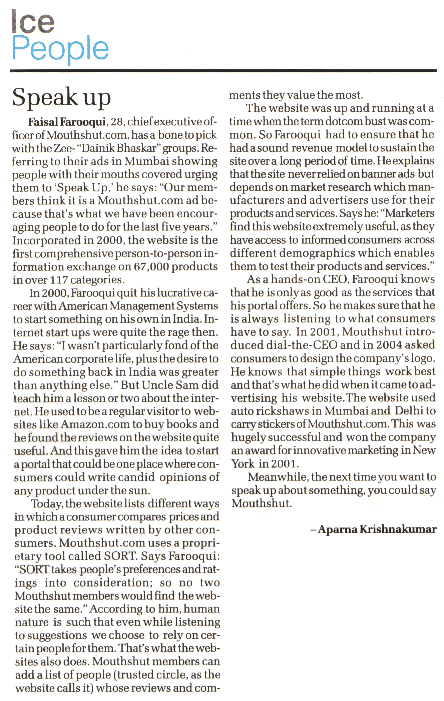 Ice People

Speak up

Faisal Farooqui, 28, chief executive officer of Mouthshut.com, has a bone to pick with the Zee-"Dainik Bhaskar" groups. Referring to their ads in Mumbai showing people with their mouths covered urging them to 'Speak Up,' he says: "Our members think it is a Mouthshut.com ad because that's what we have been encouraging people to do for the last five years." Incorporated in 2000, the website is the first comprehensive person-to-person information exchange on 67,000 products in over 117 categories.

In 2000, Farooqui quit his lucrative career with American Management Systems to start something on his own in India. Internet start ups were quite the rage then. He says: "I wasn't particularly fond of the American corporate life, plus the desire to do something back in India was greater than anything else." But Uncle Sam did teach him a lesson or two about the internet. He used to be a regular visitor to websites like Amazon.com to buy books and he found the reviews on the website quite useful. And this gave him the idea to start a portal that could be one place where consumers could write candid opinions of any product under the sun.

Today, the website lists different ways in which a consumer compares prices and product reviews written by other consumers. Mouthshut.com uses a proprietary tool called SORT. Says Farooqui: "SORT takes people's preferences and ratings into consideration; so no two Mouthshut members would find the website the same." According to him, human nature is such that even while listening to suggestions we choose to rely on certain people for them. That's what the websites also does. Mouthshut members can add a list of people (trusted circle, as the website calls it) whose reviews and comments they value the most.

The website was up and running at a time when the term dotcom bust was common. So Farooqui had to ensure that he had a sound revenue model to sustain the site over a long period of time. He explains that the site never relied on banner ads but depends on market research which manufacturers and advertisers use for their products and services. Says he: "Marketers find this website extremely useful, as they have access to informed consumers across different demographics which enables them to test their products and services."

As a hands-on CEO, Farooqui knows that he is only as good as the services that his portal offers. So he makes sure that he is always listening to what consumers have to say. In 2001, Mouthshut introduced dial-the-CEO and in 2004 asked consumers to design the company's logo. He knows that simple things work best and that's what he did when it came to advertising his website. The website used auto rickshaws in Mumbai and Delhi to carry stickers of Mouthshut.com. This was hugely successful and won the company an award for innovative marketing in New York in 2001.

Meanwhile, the next time you want to speak up about something, you could say Mouthshut.

– Aparna Krishnakumar